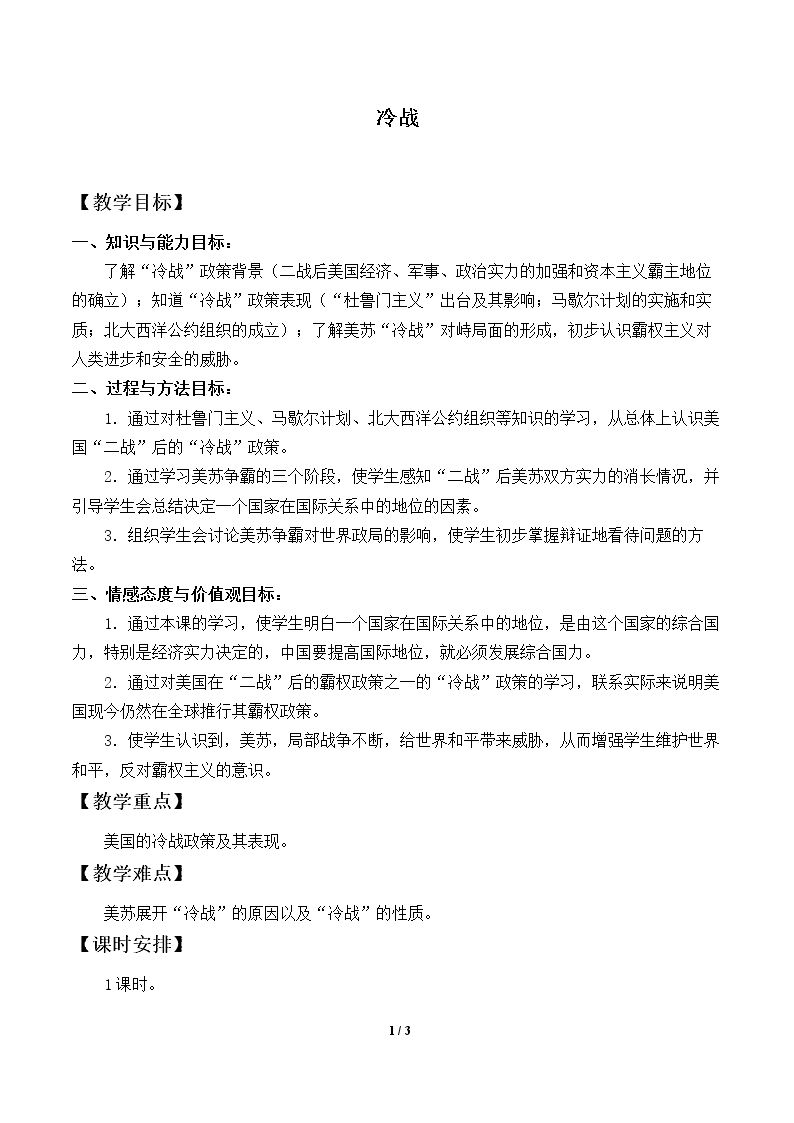 冷战

【教学目标】

一、知识与能力目标：

了解“冷战”政策背景（二战后美国经济、军事、政治实力的加强和资本主义霸主地位的确立）；知道“冷战”政策表现（“杜鲁门主义”出台及其影响；马歇尔计划的实施和实质；北大西洋公约组织的成立）；了解美苏“冷战”对峙局面的形成，初步认识霸权主义对人类进步和安全的威胁。

二、过程与方法目标：

1.通过对杜鲁门主义、马歇尔计划、北大西洋公约组织等知识的学习，从总体上认识美国“二战”后的“冷战”政策。

2.通过学习美苏争霸的三个阶段，使学生感知“二战”后美苏双方实力的消长情况，并引导学生会总结决定一个国家在国际关系中的地位的因素。

3.组织学生会讨论美苏争霸对世界政局的影响，使学生初步掌握辩证地看待问题的方法。

三、情感态度与价值观目标：

1.通过本课的学习，使学生明白一个国家在国际关系中的地位，是由这个国家的综合国力，特别是经济实力决定的，中国要提高国际地位，就必须发展综合国力。

2.通过对美国在“二战”后的霸权政策之一的“冷战”政策的学习，联系实际来说明美国现今仍然在全球推行其霸权政策。

3.使学生认识到，美苏，局部战争不断，给世界和平带来威胁，从而增强学生维护世界和平，反对霸权主义的意识。

【教学重点】

美国的冷战政策及其表现。

【教学难点】

美苏展开“冷战”的原因以及“冷战”的性质。

【课时安排】

1课时。

1 / 3